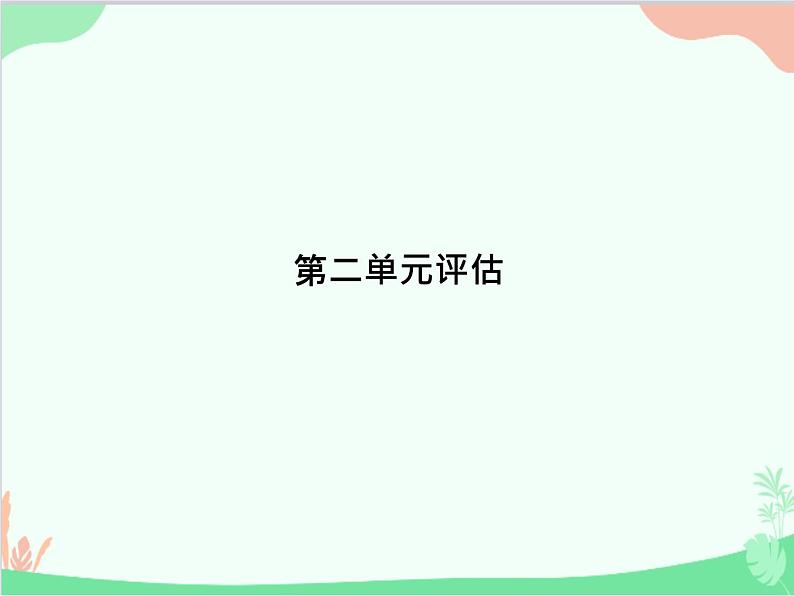 第二单元评估